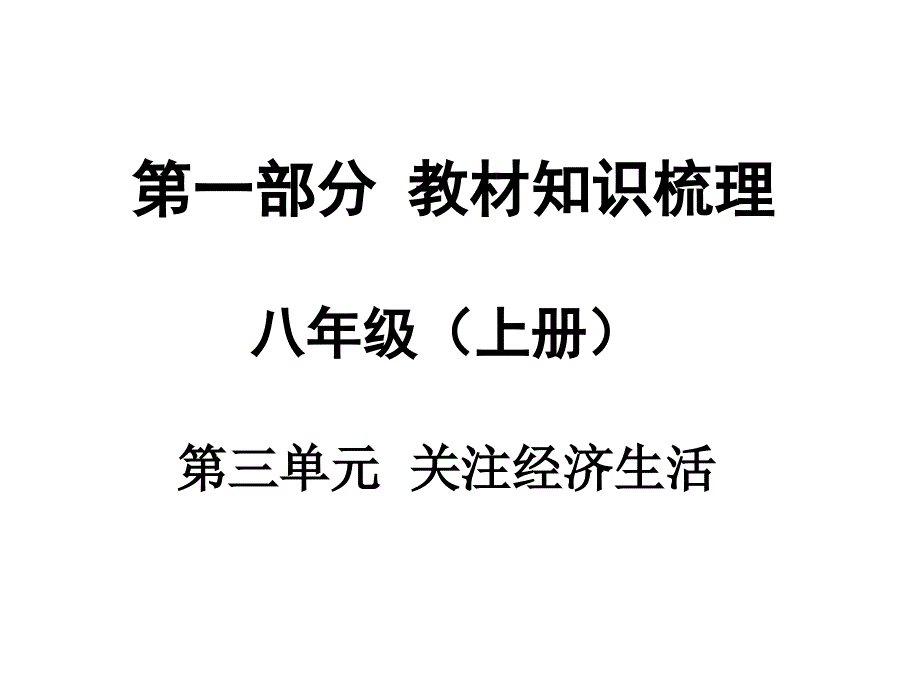 第一部分  教材知识梳理

八年级（上册）

第三单元  关注经济生活